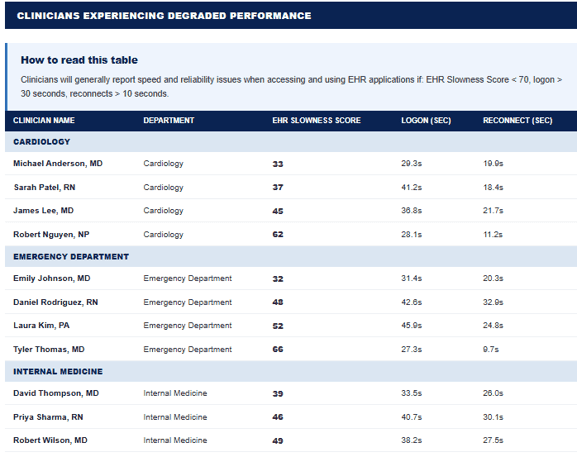 CLINICIANS EXPERIENCING DEGRADED PERFORMANCE

How to read this table

Clinicians will generally report speed and reliability issues when accessing and using EHR applications if: EHR Slowness Score < 70, logon > 30 seconds, reconnects > 10 seconds.

| CLINICIAN NAME | DEPARTMENT | EHR SLOWNESS SCORE | LOGON (SEC) | RECONNECT (SEC) |
|---|---|---|---|---|
| CARDIOLOGY | | | | |
| Michael Anderson, MD | Cardiology | 33 | 29.3s | 19.9s |
| Sarah Patel, RN | Cardiology | 37 | 41.2s | 18.4s |
| James Lee, MD | Cardiology | 45 | 36.8s | 21.7s |
| Robert Nguyen, NP | Cardiology | 62 | 28.1s | 11.2s |
| EMERGENCY DEPARTMENT | | | | |
| Emily Johnson, MD | Emergency Department | 32 | 31.4s | 20.3s |
| Daniel Rodriguez, RN | Emergency Department | 48 | 42.6s | 32.9s |
| Laura Kim, PA | Emergency Department | 52 | 45.9s | 24.8s |
| Tyler Thomas, MD | Emergency Department | 66 | 27.3s | 9.7s |
| INTERNAL MEDICINE | | | | |
| David Thompson, MD | Internal Medicine | 39 | 33.5s | 26.0s |
| Priya Sharma, RN | Internal Medicine | 46 | 40.7s | 30.1s |
| Robert Wilson, MD | Internal Medicine | 49 | 38.2s | 27.5s |